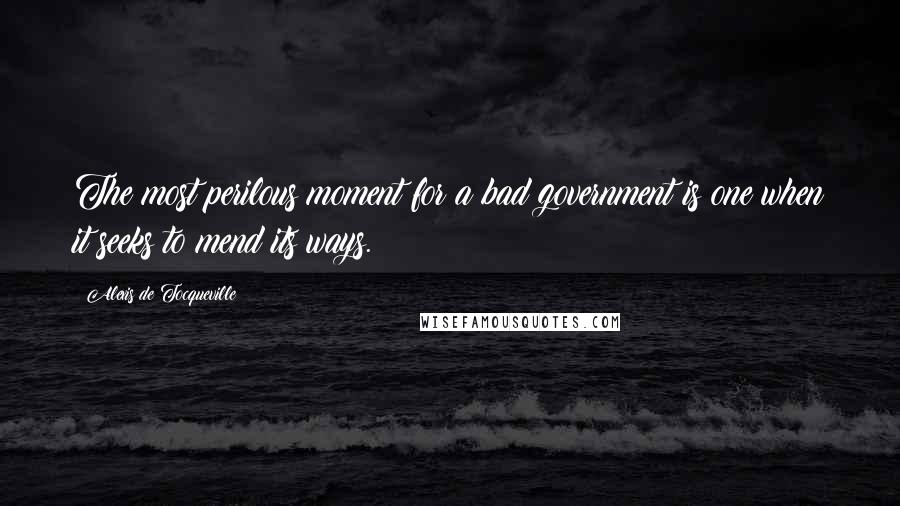 The most perilous moment for a bad government is one when it seeks to mend its ways.

Alexis de Tocqueville

WISEFAMOUSQUOTES.COM